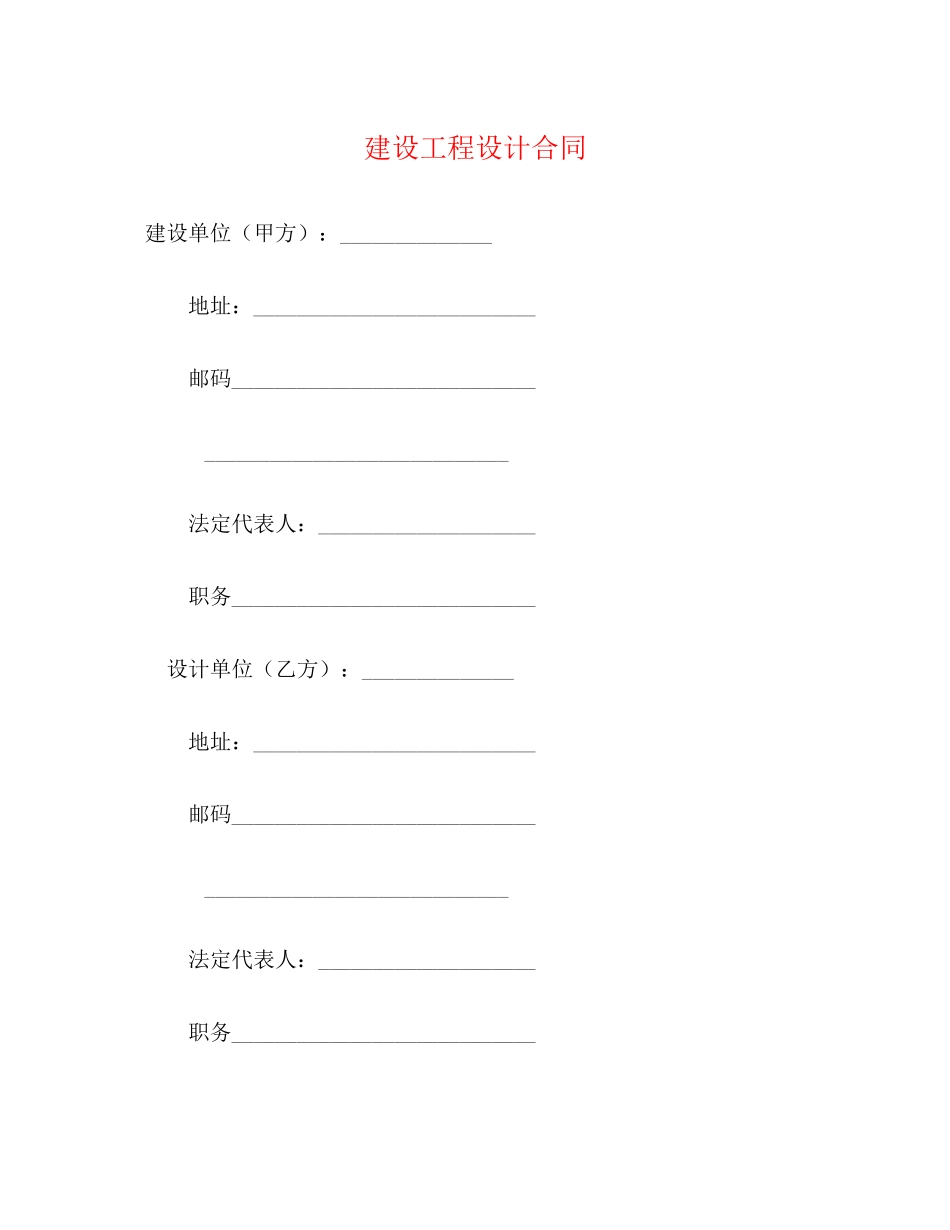 建设工程设计合同

建设单位（甲方）：______________

地址：__________________________

邮码____________________________

____________________________

法定代表人：____________________

职务____________________________

设计单位（乙方）：______________

地址：__________________________

邮码____________________________

____________________________

法定代表人：____________________

职务____________________________